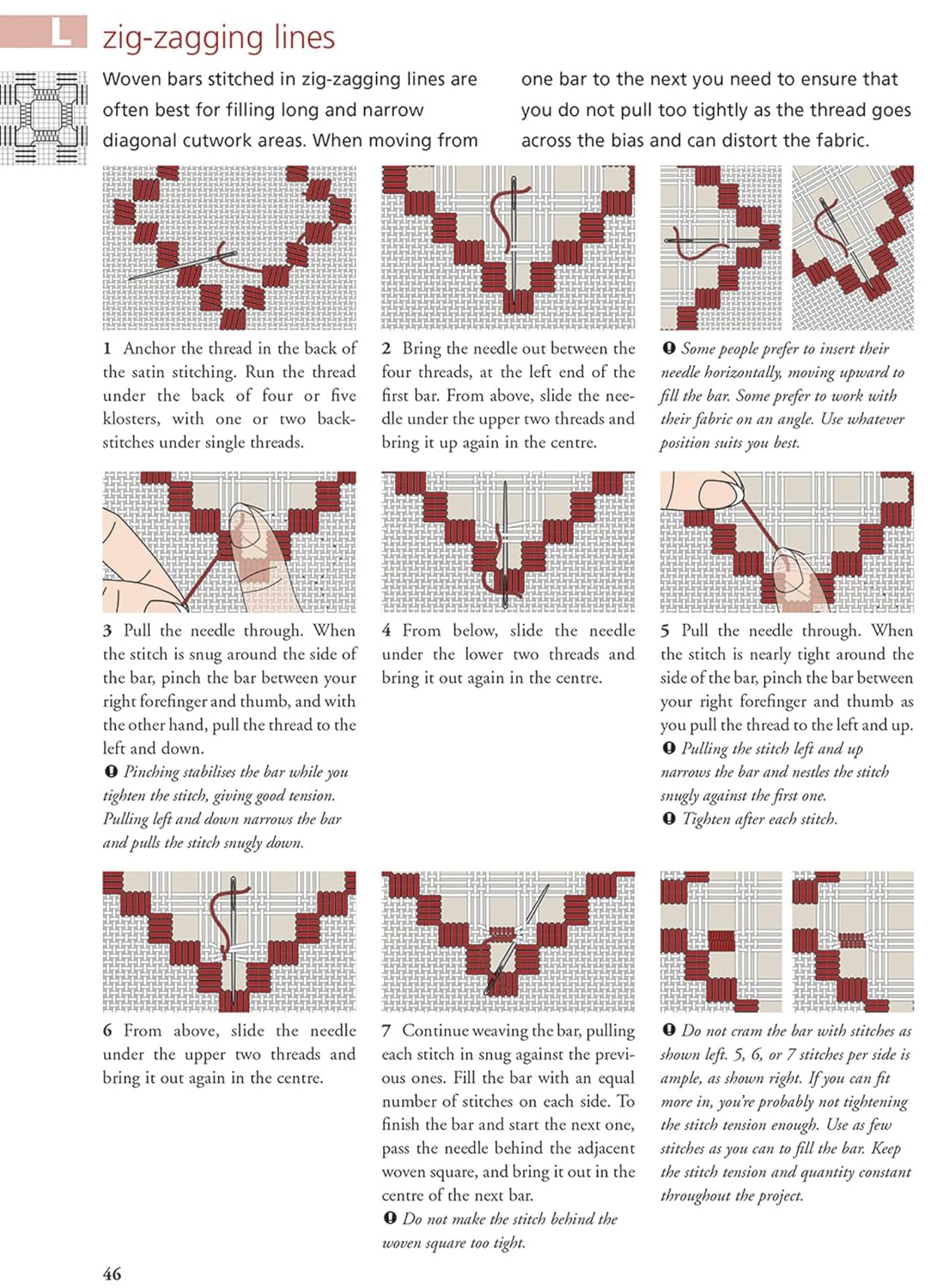 L

zig-zagging lines

Woven bars stitched in zig-zagging lines are often best for filling long and narrow diagonal cutwork areas. When moving from one bar to the next you need to ensure that you do not pull too tightly as the thread goes across the bias and can distort the fabric.

1 Anchor the thread in the back of the satin stitching. Run the thread under the back of four or five klosters, with one or two backstitches under single threads.

2 Bring the needle out between the four threads, at the left end of the first bar. From above, slide the needle under the upper two threads and bring it up again in the centre.

❶ Some people prefer to insert their needle horizontally, moving upward to fill the bar. Some prefer to work with their fabric on an angle. Use whatever position suits you best.

3 Pull the needle through. When the stitch is snug around the side of the bar, pinch the bar between your right forefinger and thumb, and with the other hand, pull the thread to the left and down.

❶ Pinching stabilises the bar while you tighten the stitch, giving good tension. Pulling left and down narrows the bar and pulls the stitch snugly down.

4 From below, slide the needle under the lower two threads and bring it out again in the centre.

5 Pull the needle through. When the stitch is nearly tight around the side of the bar, pinch the bar between your right forefinger and thumb as you pull the thread to the left and up.

❶ Pulling the stitch left and up narrows the bar and nestles the stitch snugly against the first one.

❶ Tighten after each stitch.

6 From above, slide the needle under the upper two threads and bring it out again in the centre.

7 Continue weaving the bar, pulling each stitch in snug against the previous ones. Fill the bar with an equal number of stitches on each side. To finish the bar and start the next one, pass the needle behind the adjacent woven square, and bring it out in the centre of the next bar.

❶ Do not make the stitch behind the woven square too tight.

❶ Do not cram the bar with stitches as shown left. 5, 6, or 7 stitches per side is ample, as shown right. If you can fit more in, you're probably not tightening the stitch tension enough. Use as few stitches as you can to fill the bar. Keep the stitch tension and quantity constant throughout the project.

46